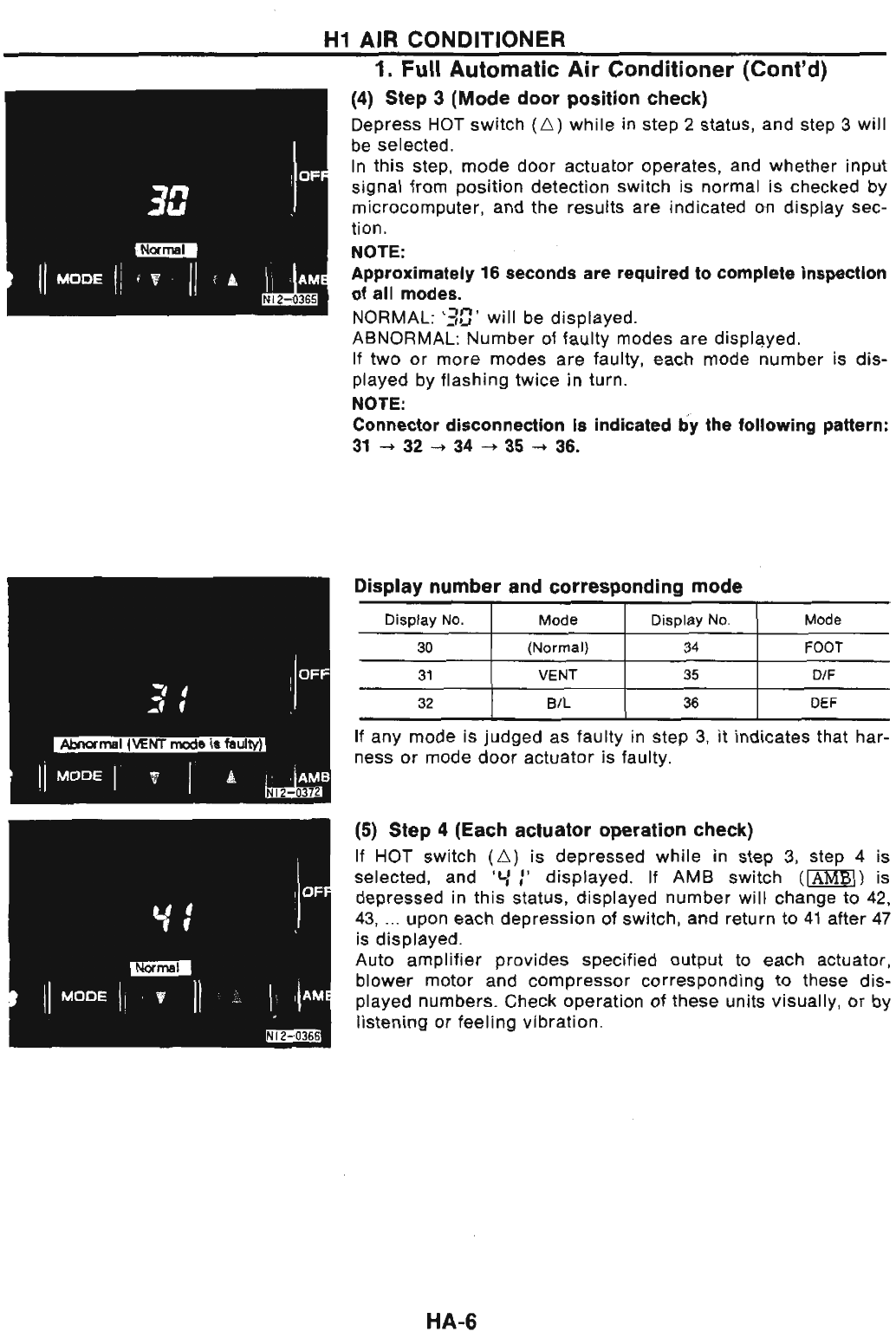 H1 AIR CONDITIONER

1. Full Automatic Air Conditioner (Cont'd)

30

OFF

Normal

MODE ▼ ▲ AMB

N12-0365

(4) Step 3 (Mode door position check)

Depress HOT switch (△) while in step 2 status, and step 3 will be selected.

In this step, mode door actuator operates, and whether input signal from position detection switch is normal is checked by microcomputer, and the results are indicated on display section.

NOTE:

Approximately 16 seconds are required to complete inspection of all modes.

NORMAL: '30' will be displayed.

ABNORMAL: Number of faulty modes are displayed.

If two or more modes are faulty, each mode number is displayed by flashing twice in turn.

NOTE:

Connector disconnection is indicated by the following pattern: 31 → 32 → 34 → 35 → 36.

31

OFF

Abnormal (VENT mode is faulty)

MODE ▼ ▲ AMB

N12-0372

Display number and corresponding mode

| Display No. | Mode | Display No. | Mode |
|---|---|---|---|
| 30 | (Normal) | 34 | FOOT |
| 31 | VENT | 35 | D/F |
| 32 | B/L | 36 | DEF |

If any mode is judged as faulty in step 3, it indicates that harness or mode door actuator is faulty.

41

OFF

Normal

MODE ▼ ▲ AMB

N12-0366

(5) Step 4 (Each actuator operation check)

If HOT switch (△) is depressed while in step 3, step 4 is selected, and '41' displayed. If AMB switch (AMB) is depressed in this status, displayed number will change to 42, 43, ... upon each depression of switch, and return to 41 after 47 is displayed.

Auto amplifier provides specified output to each actuator, blower motor and compressor corresponding to these displayed numbers. Check operation of these units visually, or by listening or feeling vibration.

HA-6